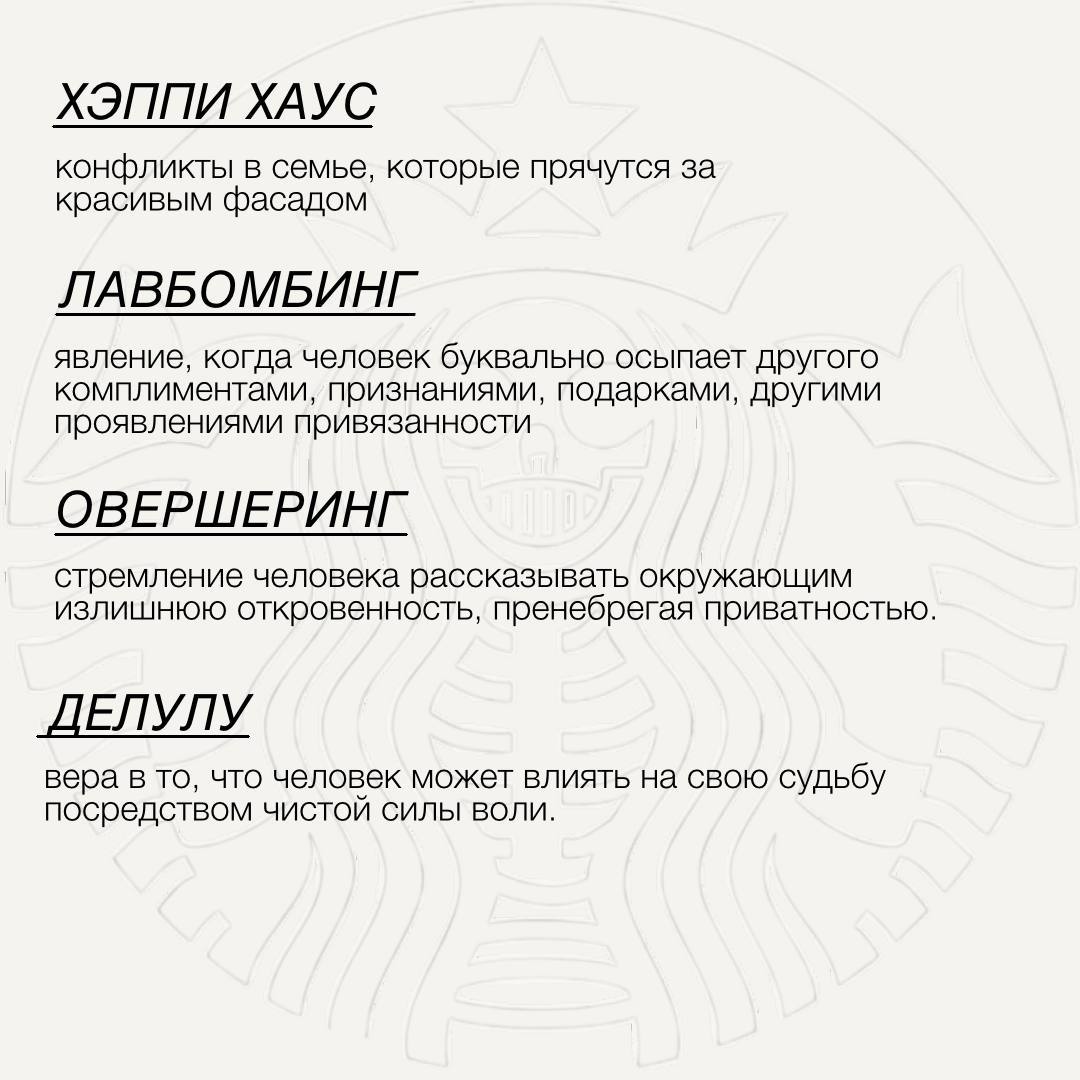 ХЭППИ ХАУС

конфликты в семье, которые прячутся за красивым фасадом

ЛАВБОМБИНГ

явление, когда человек буквально осыпает другого комплиментами, признаниями, подарками, другими проявлениями привязанности

ОВЕРШЕРИНГ

стремление человека рассказывать окружающим излишнюю откровенность, пренебрегая приватностью.

ДЕЛУЛУ

вера в то, что человек может влиять на свою судьбу посредством чистой силы воли.